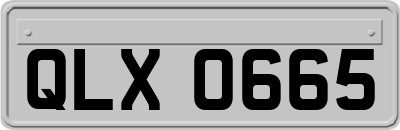 QLX 0665